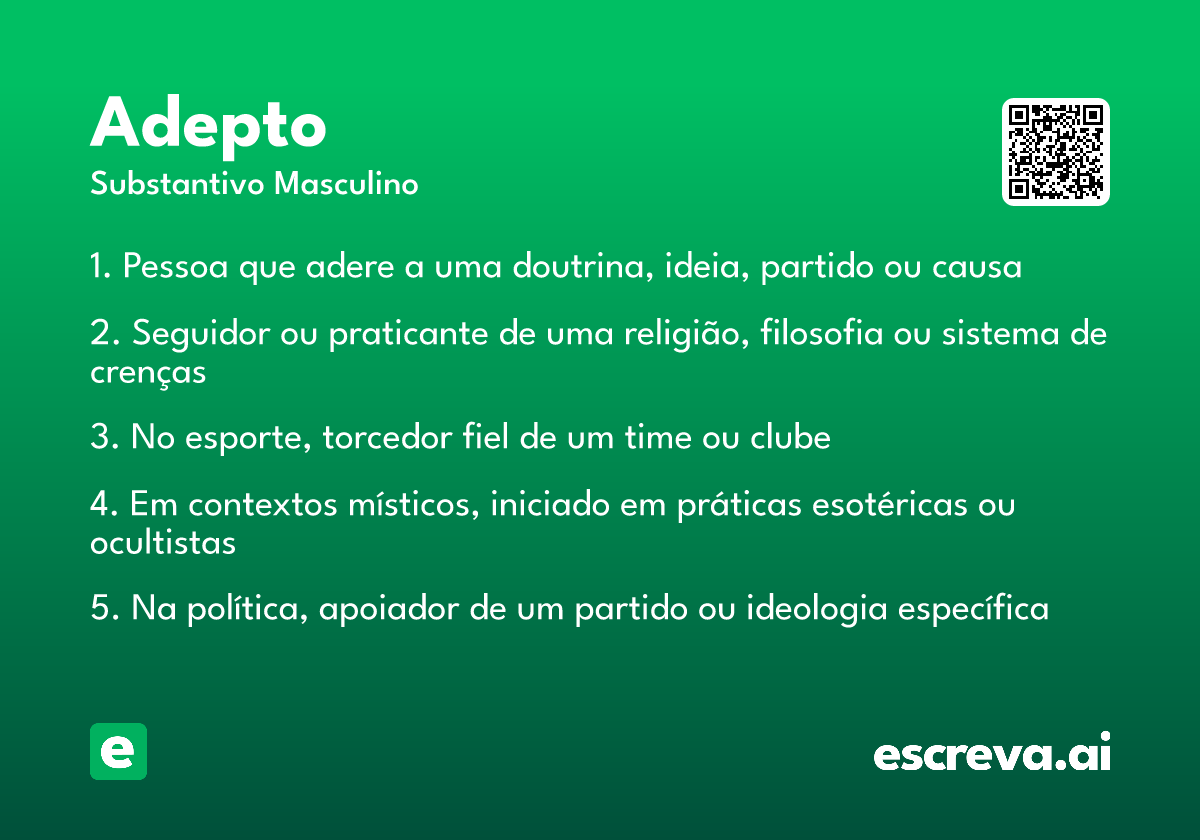 Adepto
Substantivo Masculino

1. Pessoa que adere a uma doutrina, ideia, partido ou causa

2. Seguidor ou praticante de uma religião, filosofia ou sistema de crenças

3. No esporte, torcedor fiel de um time ou clube

4. Em contextos místicos, iniciado em práticas esotéricas ou ocultistas

5. Na política, apoiador de um partido ou ideologia específica

e

escreva.ai